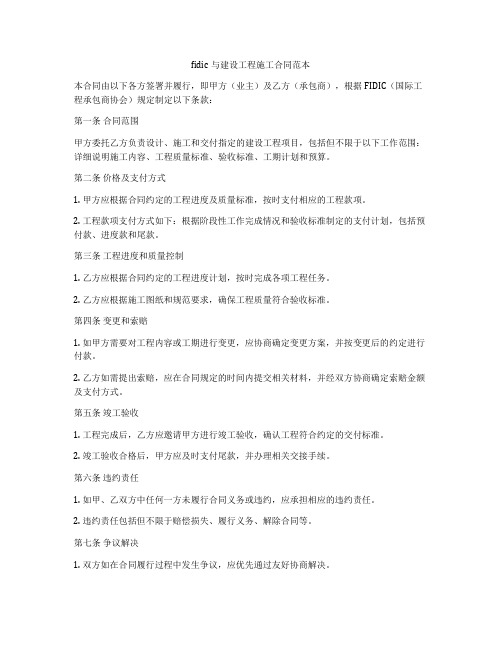 fidic 与建设工程施工合同范本

本合同由以下各方签署并履行，即甲方（业主）及乙方（承包商），根据 FIDIC（国际工程承包商协会）规定制定以下条款：

第一条 合同范围

甲方委托乙方负责设计、施工和交付指定的建设工程项目，包括但不限于以下工作范围：详细说明施工内容、工程质量标准、验收标准、工期计划和预算。

第二条 价格及支付方式

1. 甲方应根据合同约定的工程进度及质量标准，按时支付相应的工程款项。

2. 工程款项支付方式如下：根据阶段性工作完成情况和验收标准制定的支付计划，包括预付款、进度款和尾款。

第三条 工程进度和质量控制

1. 乙方应根据合同约定的工程进度计划，按时完成各项工程任务。

2. 乙方应根据施工图纸和规范要求，确保工程质量符合验收标准。

第四条 变更和索赔

1. 如甲方需要对工程内容或工期进行变更，应协商确定变更方案，并按变更后的约定进行付款。

2. 乙方如需提出索赔，应在合同规定的时间内提交相关材料，并经双方协商确定索赔金额及支付方式。

第五条 竣工验收

1. 工程完成后，乙方应邀请甲方进行竣工验收，确认工程符合约定的交付标准。

2. 竣工验收合格后，甲方应及时支付尾款，并办理相关交接手续。

第六条 违约责任

1. 如甲、乙双方中任何一方未履行合同义务或违约，应承担相应的违约责任。

2. 违约责任包括但不限于赔偿损失、履行义务、解除合同等。

第七条 争议解决

1. 双方如在合同履行过程中发生争议，应优先通过友好协商解决。